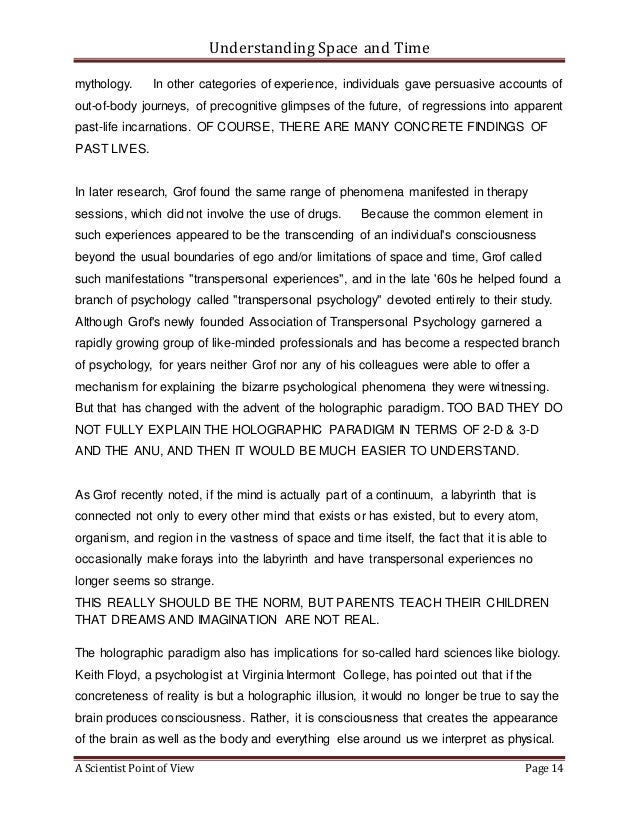 Understanding Space and Time

mythology. In other categories of experience, individuals gave persuasive accounts of out-of-body journeys, of precognitive glimpses of the future, of regressions into apparent past-life incarnations. OF COURSE, THERE ARE MANY CONCRETE FINDINGS OF PAST LIVES.

In later research, Grof found the same range of phenomena manifested in therapy sessions, which did not involve the use of drugs. Because the common element in such experiences appeared to be the transcending of an individual's consciousness beyond the usual boundaries of ego and/or limitations of space and time, Grof called such manifestations "transpersonal experiences", and in the late '60s he helped found a branch of psychology called "transpersonal psychology" devoted entirely to their study. Although Grof's newly founded Association of Transpersonal Psychology garnered a rapidly growing group of like-minded professionals and has become a respected branch of psychology, for years neither Grof nor any of his colleagues were able to offer a mechanism for explaining the bizarre psychological phenomena they were witnessing. But that has changed with the advent of the holographic paradigm. TOO BAD THEY DO NOT FULLY EXPLAIN THE HOLOGRAPHIC PARADIGM IN TERMS OF 2-D & 3-D AND THE ANU, AND THEN IT WOULD BE MUCH EASIER TO UNDERSTAND.

As Grof recently noted, if the mind is actually part of a continuum, a labyrinth that is connected not only to every other mind that exists or has existed, but to every atom, organism, and region in the vastness of space and time itself, the fact that it is able to occasionally make forays into the labyrinth and have transpersonal experiences no longer seems so strange.
THIS REALLY SHOULD BE THE NORM, BUT PARENTS TEACH THEIR CHILDREN THAT DREAMS AND IMAGINATION ARE NOT REAL.

The holographic paradigm also has implications for so-called hard sciences like biology. Keith Floyd, a psychologist at Virginia Intermont College, has pointed out that if the concreteness of reality is but a holographic illusion, it would no longer be true to say the brain produces consciousness. Rather, it is consciousness that creates the appearance of the brain as well as the body and everything else around us we interpret as physical.

A Scientist Point of View Page 14